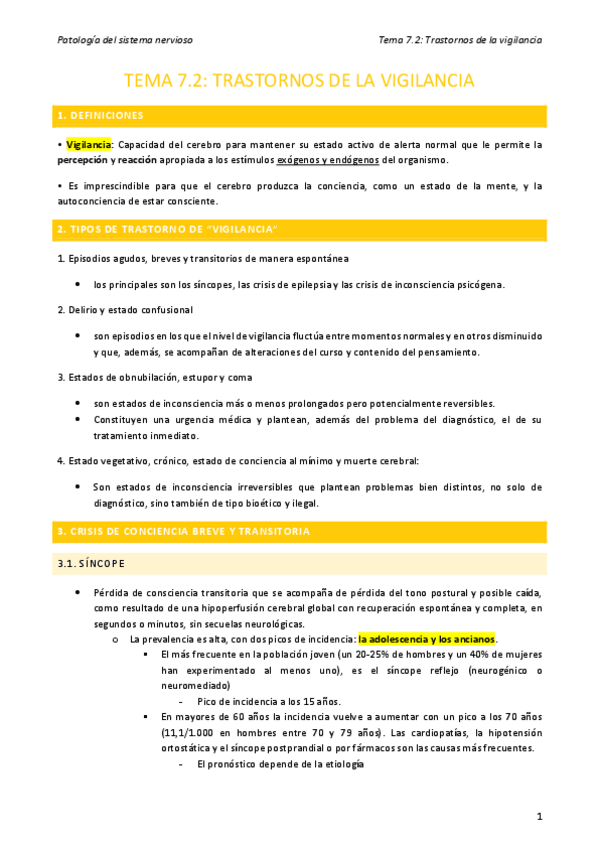 Patología del sistema nervioso

Tema 7.2: Trastornos de la vigilancia

TEMA 7.2: TRASTORNOS DE LA VIGILANCIA

1. DEFINICIONES

• Vigilancia: Capacidad del cerebro para mantener su estado activo de alerta normal que le permite la percepción y reacción apropiada a los estímulos exógenos y endógenos del organismo.

• Es imprescindible para que el cerebro produzca la conciencia, como un estado de la mente, y la autoconciencia de estar consciente.

2. TIPOS DE TRASTORNO DE "VIGILANCIA"

1. Episodios agudos, breves y transitorios de manera espontánea

• los principales son los síncopes, las crisis de epilepsia y las crisis de inconsciencia psicógena.

2. Delirio y estado confusional

• son episodios en los que el nivel de vigilancia fluctúa entre momentos normales y en otros disminuido y que, además, se acompañan de alteraciones del curso y contenido del pensamiento.

3. Estados de obnubilación, estupor y coma

• son estados de inconsciencia más o menos prolongados pero potencialmente reversibles.
• Constituyen una urgencia médica y plantean, además del problema del diagnóstico, el de su tratamiento inmediato.

4. Estado vegetativo, crónico, estado de conciencia al mínimo y muerte cerebral:

• Son estados de inconsciencia irreversibles que plantean problemas bien distintos, no solo de diagnóstico, sino también de tipo bioético y ilegal.

3. CRISIS DE CONCIENCIA BREVE Y TRANSITORIA

3.1. SÍNCOPE

• Pérdida de consciencia transitoria que se acompaña de pérdida del tono postural y posible caída, como resultado de una hipoperfusión cerebral global con recuperación espontánea y completa, en segundos o minutos, sin secuelas neurológicas.
o La prevalencia es alta, con dos picos de incidencia: la adolescencia y los ancianos.
▪ El más frecuente en la población joven (un 20-25% de hombres y un 40% de mujeres han experimentado al menos uno), es el síncope reflejo (neurogénico o neuromediado)
- Pico de incidencia a los 15 años.
▪ En mayores de 60 años la incidencia vuelve a aumentar con un pico a los 70 años (11,1/1.000 en hombres entre 70 y 79 años). Las cardiopatías, la hipotensión ortostática y el síncope postprandial o por fármacos son las causas más frecuentes.
- El pronóstico depende de la etiología

1